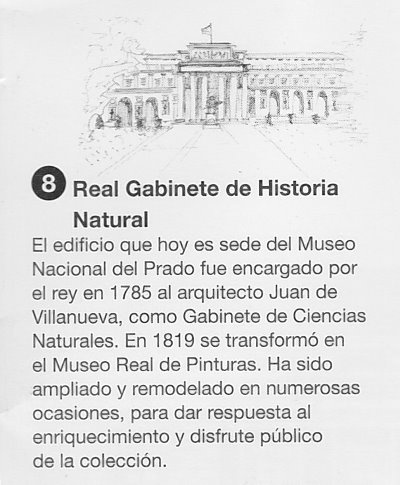 8 Real Gabinete de Historia Natural

El edificio que hoy es sede del Museo Nacional del Prado fue encargado por el rey en 1785 al arquitecto Juan de Villanueva, como Gabinete de Ciencias Naturales. En 1819 se transformó en el Museo Real de Pinturas. Ha sido ampliado y remodelado en numerosas ocasiones, para dar respuesta al enriquecimiento y disfrute público de la colección.